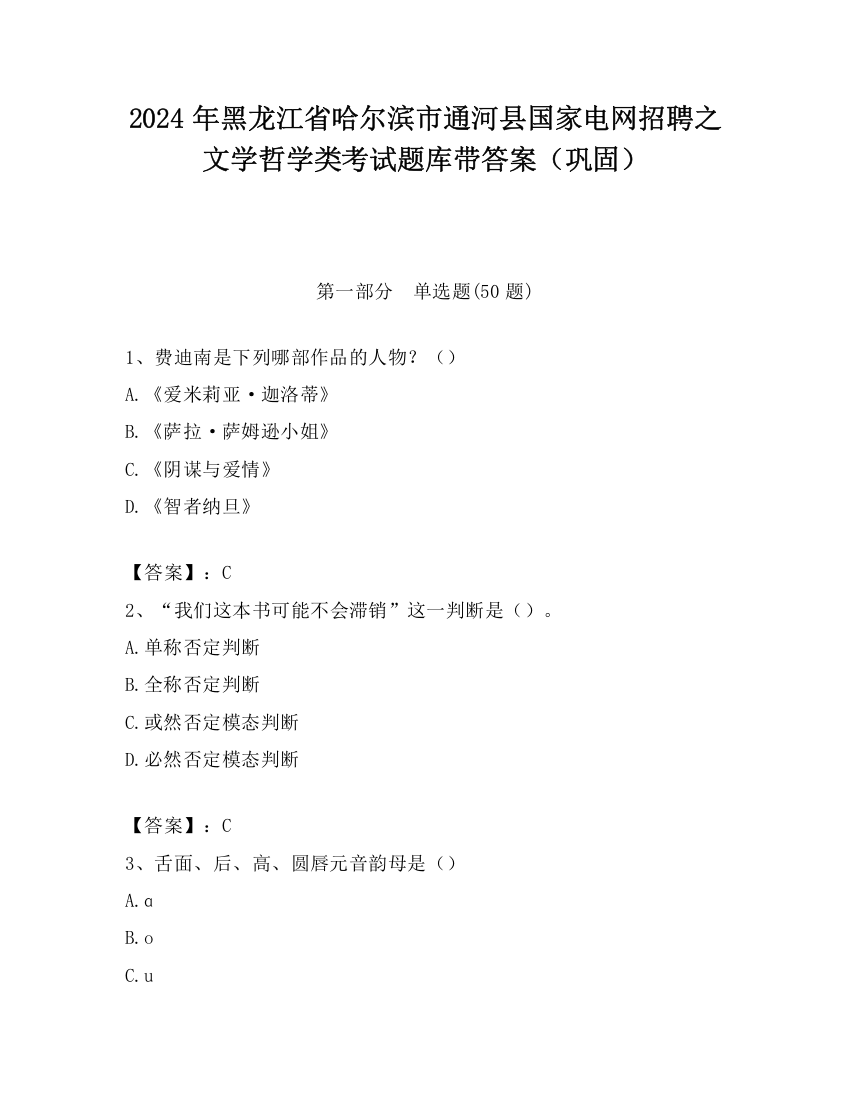 2024 年黑龙江省哈尔滨市通河县国家电网招聘之文学哲学类考试题库带答案（巩固）

第一部分　单选题(50 题)

1、费迪南是下列哪部作品的人物？（）

A.《爱米莉亚·迦洛蒂》

B.《萨拉·萨姆逊小姐》

C.《阴谋与爱情》

D.《智者纳旦》

【答案】：C

2、“我们这本书可能不会滞销”这一判断是（）。

A.单称否定判断

B.全称否定判断

C.或然否定模态判断

D.必然否定模态判断

【答案】：C

3、舌面、后、高、圆唇元音韵母是（）

A.ɑ

B.o

C.u